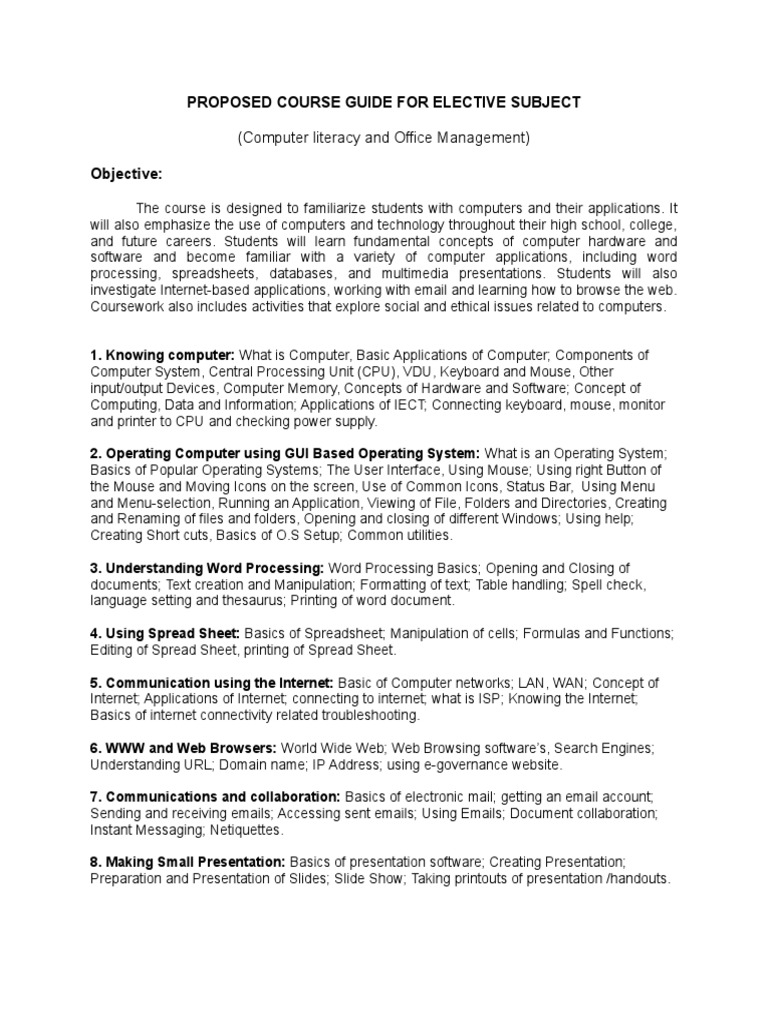 PROPOSED COURSE GUIDE FOR ELECTIVE SUBJECT

(Computer literacy and Office Management)

Objective:

The course is designed to familiarize students with computers and their applications. It will also emphasize the use of computers and technology throughout their high school, college, and future careers. Students will learn fundamental concepts of computer hardware and software and become familiar with a variety of computer applications, including word processing, spreadsheets, databases, and multimedia presentations. Students will also investigate Internet-based applications, working with email and learning how to browse the web. Coursework also includes activities that explore social and ethical issues related to computers.

1. Knowing computer: What is Computer, Basic Applications of Computer; Components of Computer System, Central Processing Unit (CPU), VDU, Keyboard and Mouse, Other input/output Devices, Computer Memory, Concepts of Hardware and Software; Concept of Computing, Data and Information; Applications of IECT; Connecting keyboard, mouse, monitor and printer to CPU and checking power supply.

2. Operating Computer using GUI Based Operating System: What is an Operating System; Basics of Popular Operating Systems; The User Interface, Using Mouse; Using right Button of the Mouse and Moving Icons on the screen, Use of Common Icons, Status Bar, Using Menu and Menu-selection, Running an Application, Viewing of File, Folders and Directories, Creating and Renaming of files and folders, Opening and closing of different Windows; Using help; Creating Short cuts, Basics of O.S Setup; Common utilities.

3. Understanding Word Processing: Word Processing Basics; Opening and Closing of documents; Text creation and Manipulation; Formatting of text; Table handling; Spell check, language setting and thesaurus; Printing of word document.

4. Using Spread Sheet: Basics of Spreadsheet; Manipulation of cells; Formulas and Functions; Editing of Spread Sheet, printing of Spread Sheet.

5. Communication using the Internet: Basic of Computer networks; LAN, WAN; Concept of Internet; Applications of Internet; connecting to internet; what is ISP; Knowing the Internet; Basics of internet connectivity related troubleshooting.

6. WWW and Web Browsers: World Wide Web; Web Browsing software's, Search Engines; Understanding URL; Domain name; IP Address; using e-governance website.

7. Communications and collaboration: Basics of electronic mail; getting an email account; Sending and receiving emails; Accessing sent emails; Using Emails; Document collaboration; Instant Messaging; Netiquettes.

8. Making Small Presentation: Basics of presentation software; Creating Presentation; Preparation and Presentation of Slides; Slide Show; Taking printouts of presentation /handouts.